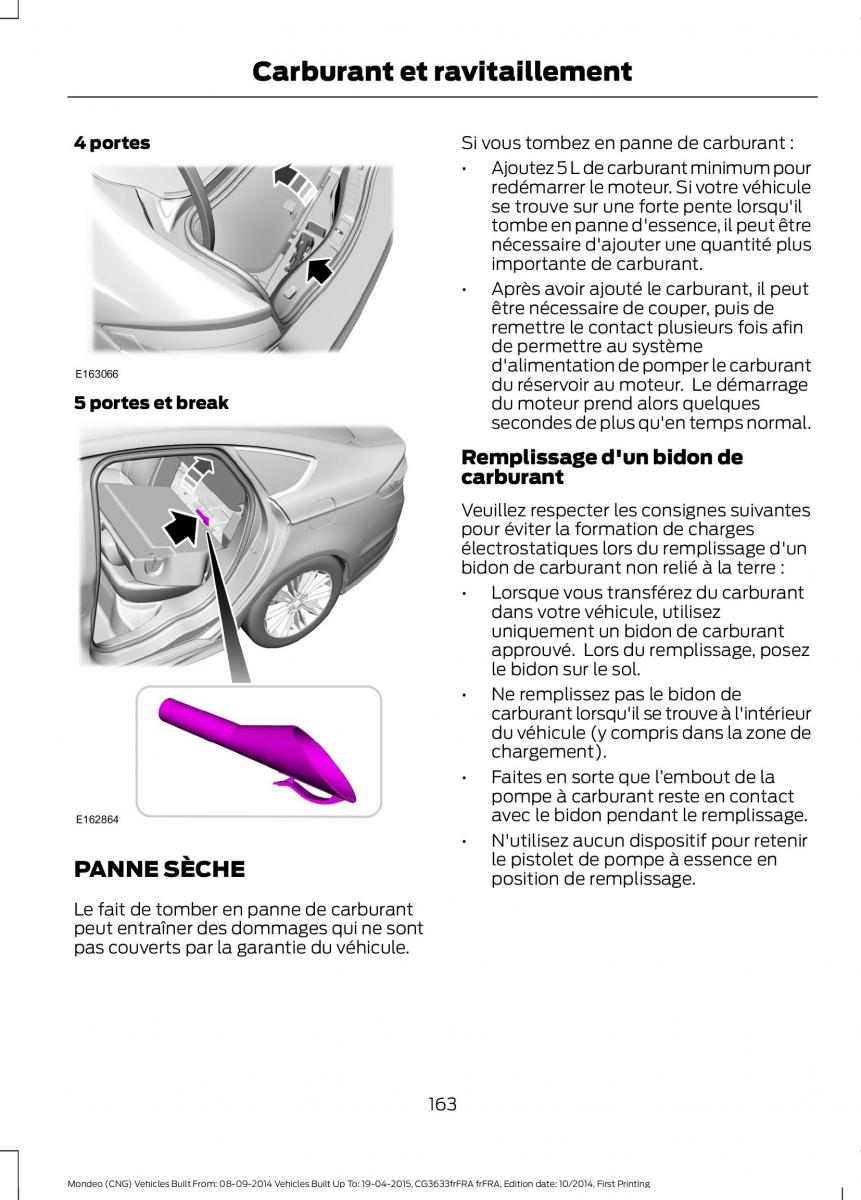 Carburant et ravitaillement

4 portes

E163066

5 portes et break

E162864

PANNE SÈCHE

Le fait de tomber en panne de carburant peut entraîner des dommages qui ne sont pas couverts par la garantie du véhicule.

Si vous tombez en panne de carburant :

• Ajoutez 5 L de carburant minimum pour redémarrer le moteur. Si votre véhicule se trouve sur une forte pente lorsqu'il tombe en panne d'essence, il peut être nécessaire d'ajouter une quantité plus importante de carburant.

• Après avoir ajouté le carburant, il peut être nécessaire de couper, puis de remettre le contact plusieurs fois afin de permettre au système d'alimentation de pomper le carburant du réservoir au moteur. Le démarrage du moteur prend alors quelques secondes de plus qu'en temps normal.

Remplissage d'un bidon de carburant

Veuillez respecter les consignes suivantes pour éviter la formation de charges électrostatiques lors du remplissage d'un bidon de carburant non relié à la terre :

• Lorsque vous transférez du carburant dans votre véhicule, utilisez uniquement un bidon de carburant approuvé. Lors du remplissage, posez le bidon sur le sol.

• Ne remplissez pas le bidon de carburant lorsqu'il se trouve à l'intérieur du véhicule (y compris dans la zone de chargement).

• Faites en sorte que l'embout de la pompe à carburant reste en contact avec le bidon pendant le remplissage.

• N'utilisez aucun dispositif pour retenir le pistolet de pompe à essence en position de remplissage.

163

Mondeo (CNG) Vehicles Built From: 08-09-2014 Vehicles Built Up To: 19-04-2015, CG3633frFRA frFRA, Edition date: 10/2014, First Printing